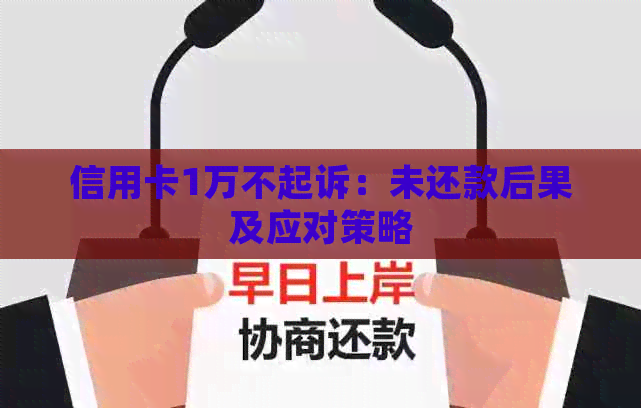 信用卡1万不起诉：未还款后果及应对策略

早日上岸
协商还款